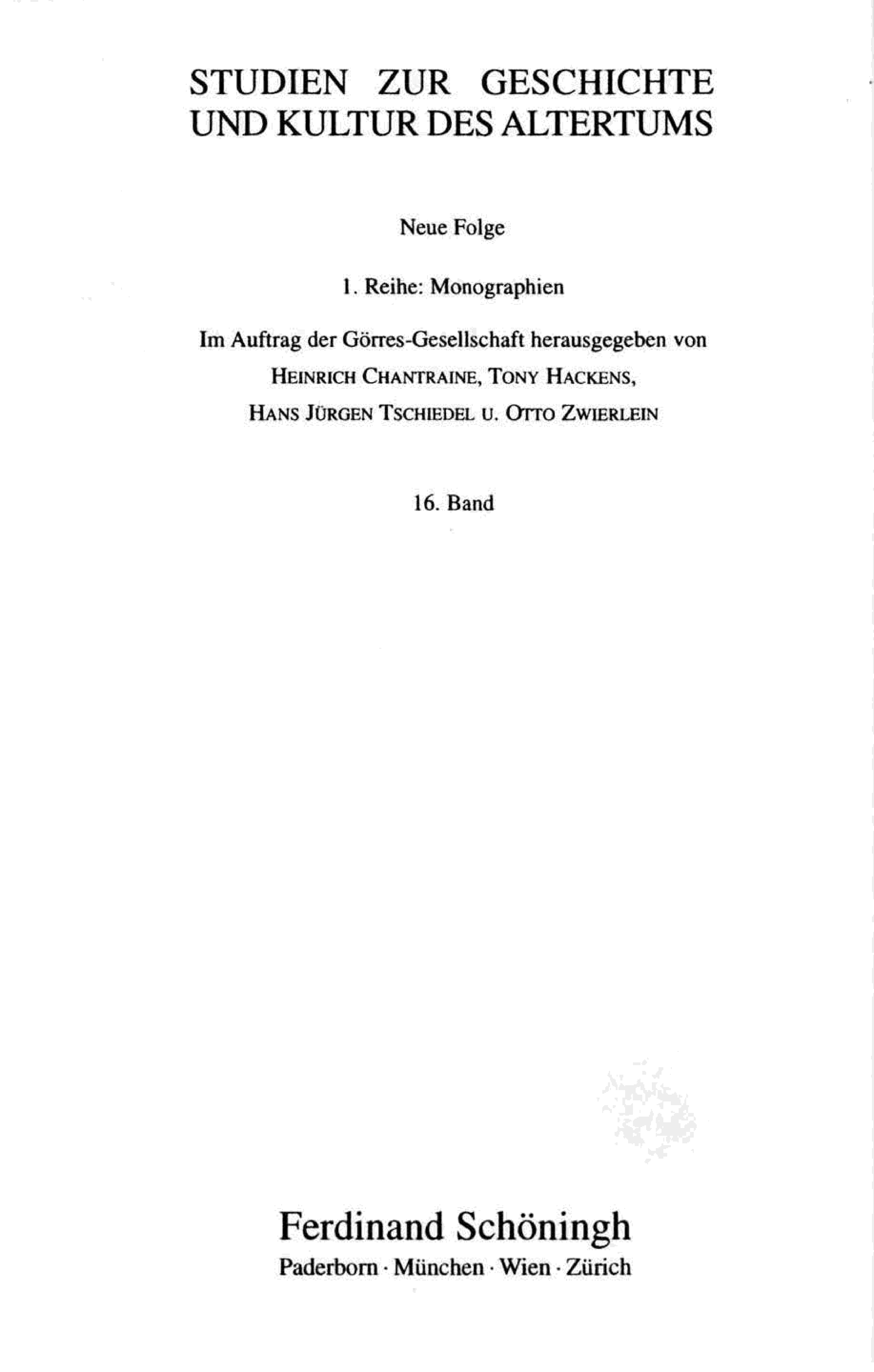 STUDIEN ZUR GESCHICHTE
UND KULTUR DES ALTERTUMS

Neue Folge

1. Reihe: Monographien

Im Auftrag der Görres-Gesellschaft herausgegeben von
HEINRICH CHANTRAINE, TONY HACKENS,
HANS JÜRGEN TSCHIEDEL U. OTTO ZWIERLEIN

16. Band

Ferdinand Schöningh
Paderborn · München · Wien · Zürich